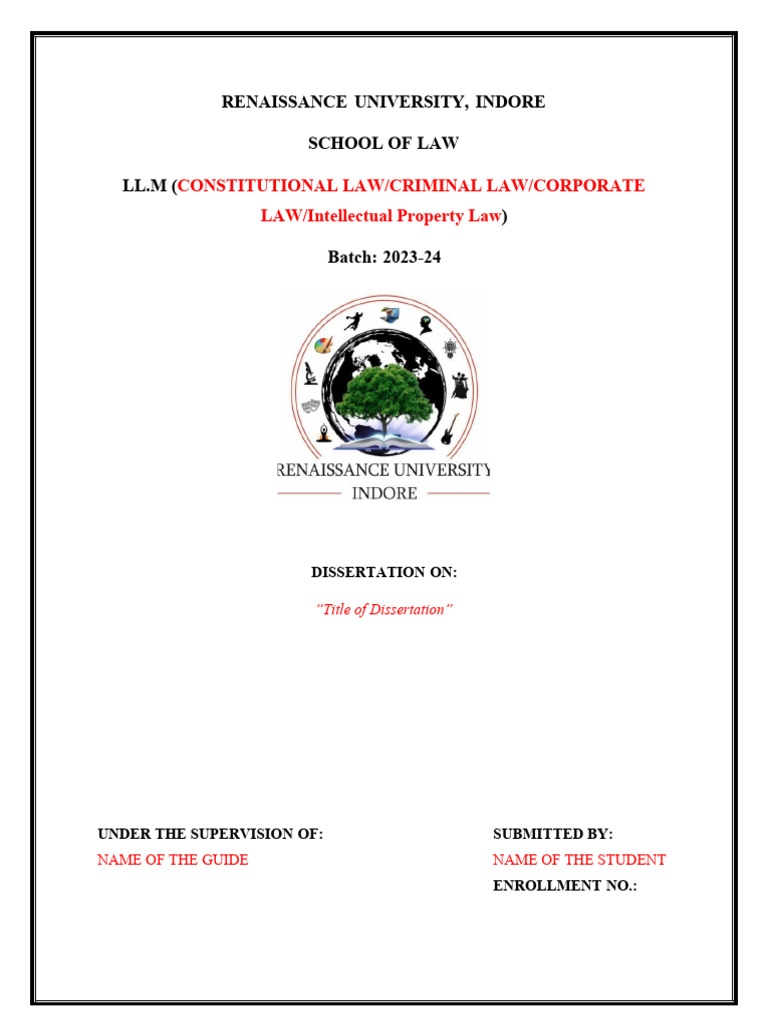 RENAISSANCE UNIVERSITY, INDORE

SCHOOL OF LAW

LL.M (CONSTITUTIONAL LAW/CRIMINAL LAW/CORPORATE LAW/Intellectual Property Law)

Batch: 2023-24

RENAISSANCE UNIVERSITY
INDORE

DISSERTATION ON:

"Title of Dissertation"

UNDER THE SUPERVISION OF:
NAME OF THE GUIDE

SUBMITTED BY:
NAME OF THE STUDENT
ENROLLMENT NO.: